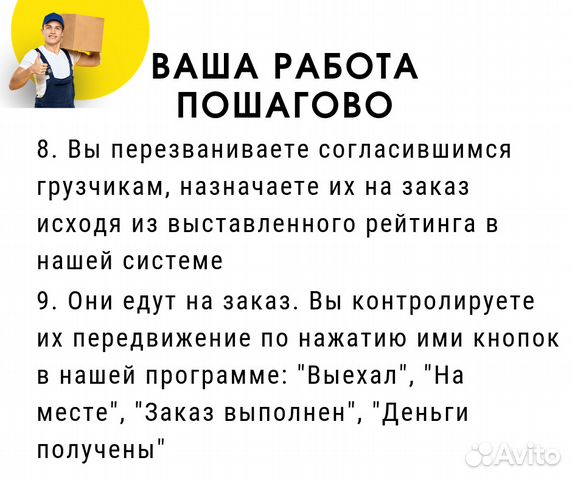 ВАША РАБОТА ПОШАГОВО

8. Вы перезваниваете согласившимся грузчикам, назначаете их на заказ исходя из выставленного рейтинга в нашей системе

9. Они едут на заказ. Вы контролируете их передвижение по нажатию ими кнопок в нашей программе: "Выехал", "На месте", "Заказ выполнен", "Деньги получены"

Avito